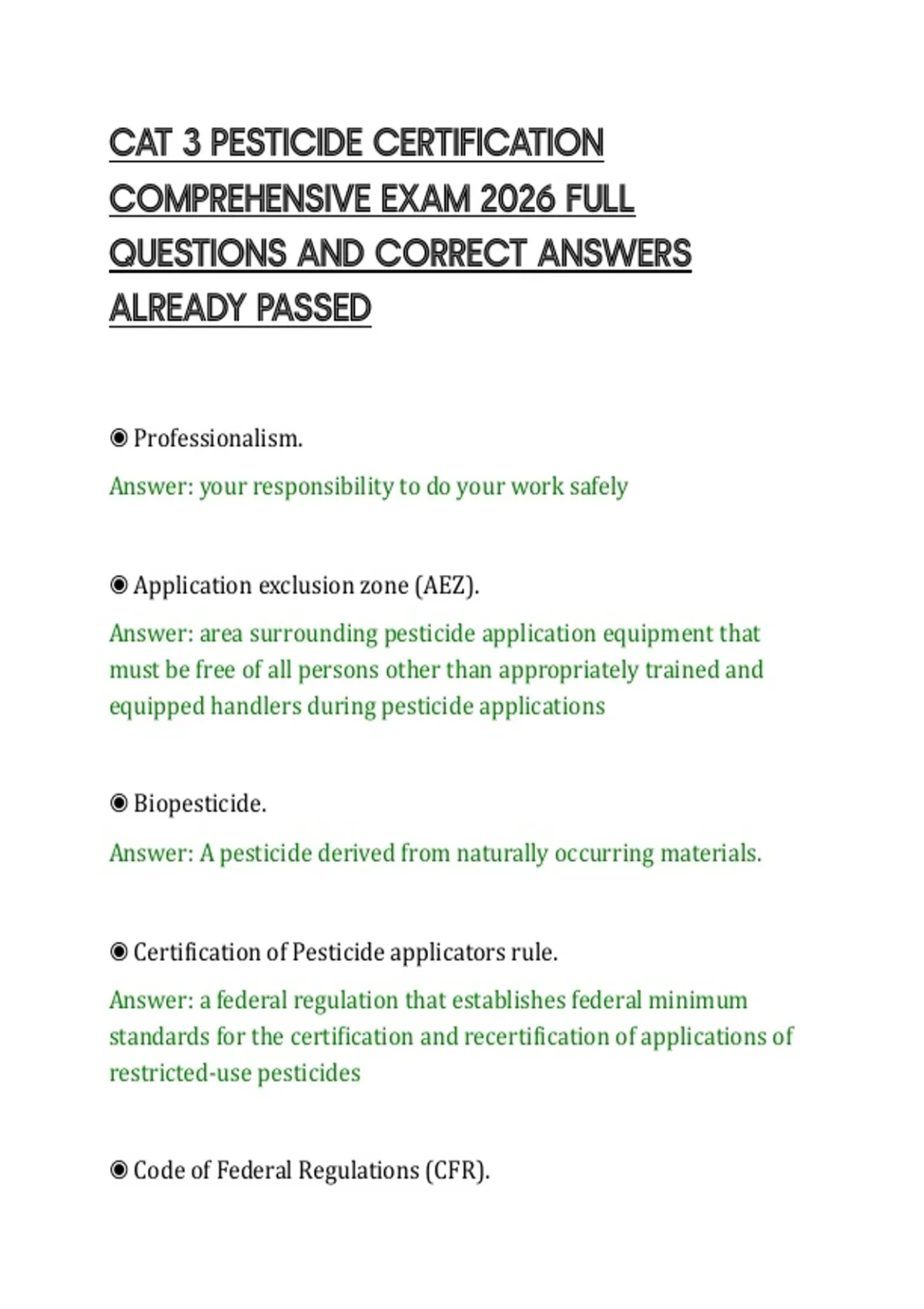 CAT 3 PESTICIDE CERTIFICATION COMPREHENSIVE EXAM 2026 FULL QUESTIONS AND CORRECT ANSWERS ALREADY PASSED

◉ Professionalism.

Answer: your responsibility to do your work safely

◉ Application exclusion zone (AEZ).

Answer: area surrounding pesticide application equipment that must be free of all persons other than appropriately trained and equipped handlers during pesticide applications

◉ Biopesticide.

Answer: A pesticide derived from naturally occurring materials.

◉ Certification of Pesticide applicators rule.

Answer: a federal regulation that establishes federal minimum standards for the certification and recertification of applications of restricted-use pesticides

◉ Code of Federal Regulations (CFR).